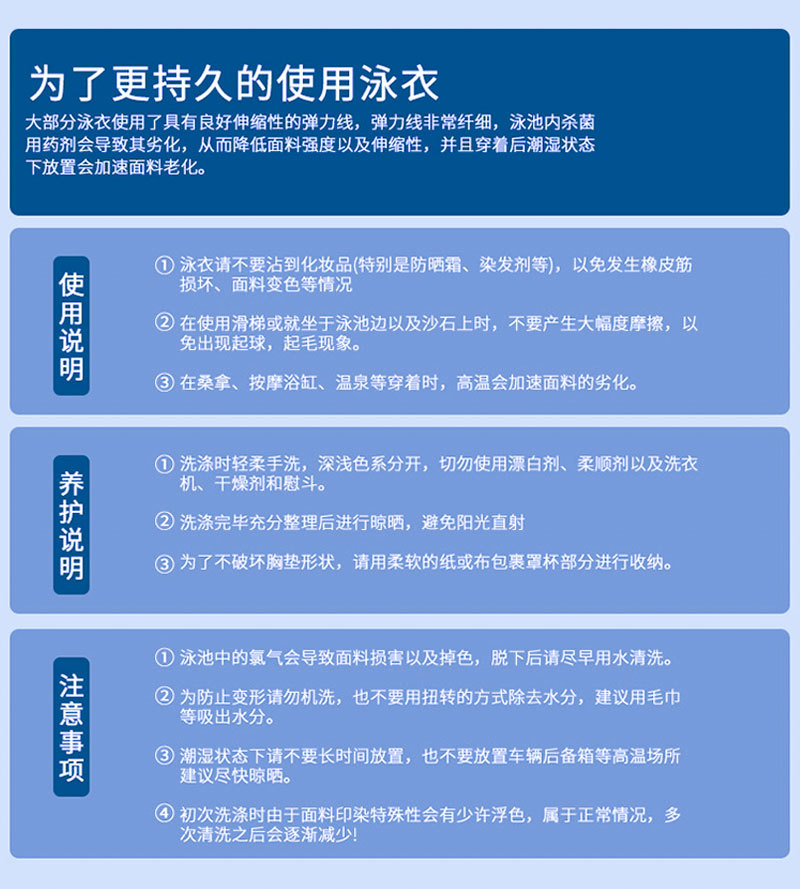 为了更持久的使用泳衣

大部分泳衣使用了具有良好伸缩性的弹力线，弹力线非常纤细，泳池内杀菌用药剂会导致其劣化，从而降低面料强度以及伸缩性，并且穿着后潮湿状态下放置会加速面料老化。

使用说明

① 泳衣请不要沾到化妆品(特别是防晒霜、染发剂等)，以免发生橡皮筋损坏、面料变色等情况

② 在使用滑梯或就坐于泳池边以及沙石上时，不要产生大幅度摩擦，以免出现起球，起毛现象。

③ 在桑拿、按摩浴缸、温泉等穿着时，高温会加速面料的劣化。

养护说明

① 洗涤时轻柔手洗，深浅色系分开，切勿使用漂白剂、柔顺剂以及洗衣机、干燥剂和慰斗。

② 洗涤完毕充分整理后进行晾晒，避免阳光直射

③ 为了不破坏胸垫形状，请用柔软的纸或布包裹罩杯部分进行收纳。

注意事项

① 泳池中的氯气会导致面料损害以及掉色，脱下后请尽早用水清洗。

② 为防止变形请勿机洗，也不要用扭转的方式除去水分，建议用毛巾等吸出水分。

③ 潮湿状态下请不要长时间放置，也不要放置车辆后备箱等高温场所建议尽快晾晒。

④ 初次洗涤时由于面料印染特殊性会有少许浮色，属于正常情况，多次清洗之后会逐渐减少!